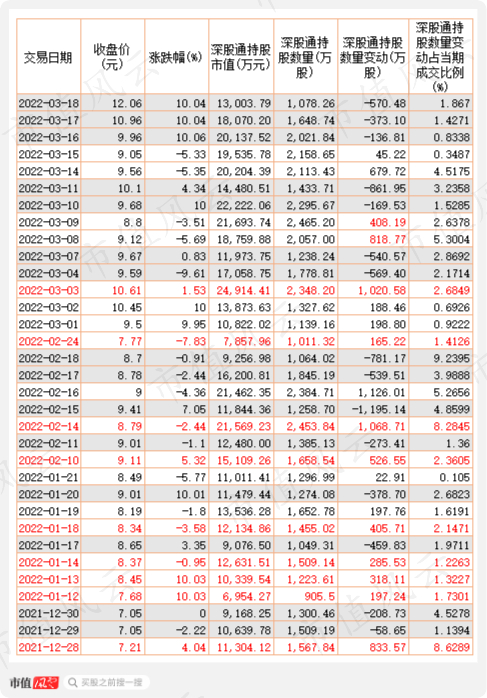 | 交易日期 | 收盘价(元) | 涨跌幅(%) | 深股通持股市值(万元) | 深股通持股数量(万股) | 深股通持股数量变动(万股) | 深股通持股数量变动占当期成交比例(%) |
|---|---|---|---|---|---|---|
| 2022-03-18 | 12.06 | 10.04 | 13,003.79 | 1,078.26 | -570.48 | 1.867 |
| 2022-03-17 | 10.96 | 10.04 | 18,070.20 | 1,648.74 | -373.10 | 1.4271 |
| 2022-03-16 | 9.96 | 10.06 | 20,137.52 | 2,021.84 | -136.81 | 0.8338 |
| 2022-03-15 | 9.05 | -5.33 | 19,535.78 | 2,158.65 | 45.22 | 0.3487 |
| 2022-03-14 | 9.56 | -5.35 | 20,204.39 | 2,113.43 | 679.72 | 4.5175 |
| 2022-03-11 | 10.1 | 4.34 | 14,480.51 | 1,433.71 | -861.95 | 3.2358 |
| 2022-03-10 | 9.68 | 10 | 22,222.06 | 2,295.67 | -169.53 | 1.5285 |
| 2022-03-09 | 8.8 | -3.51 | 21,693.74 | 2,465.20 | 408.19 | 2.6378 |
| 2022-03-08 | 9.12 | -5.69 | 18,759.88 | 2,057.00 | 818.77 | 5.3004 |
| 2022-03-07 | 9.67 | 0.83 | 11,973.75 | 1,238.24 | -540.57 | 2.8692 |
| 2022-03-04 | 9.59 | -9.61 | 17,058.75 | 1,778.81 | -569.40 | 2.1714 |
| 2022-03-03 | 10.61 | 1.53 | 24,914.41 | 2,348.20 | 1,020.58 | 2.6849 |
| 2022-03-02 | 10.45 | 10 | 13,873.63 | 1,327.62 | 188.46 | 0.6926 |
| 2022-03-01 | 9.5 | 9.95 | 10,822.02 | 1,139.16 | 198.80 | 0.9222 |
| 2022-02-24 | 7.77 | -7.83 | 7,857.96 | 1,011.32 | 165.22 | 1.4126 |
| 2022-02-18 | 8.7 | -0.91 | 9,256.98 | 1,064.02 | -781.17 | 9.2395 |
| 2022-02-17 | 8.78 | -2.44 | 16,200.81 | 1,845.19 | -539.51 | 3.9888 |
| 2022-02-16 | 9 | -4.36 | 21,462.35 | 2,384.71 | 1,126.01 | 5.2656 |
| 2022-02-15 | 9.41 | 7.05 | 11,844.36 | 1,258.70 | -1,195.14 | 4.8599 |
| 2022-02-14 | 8.79 | -2.44 | 21,569.23 | 2,453.84 | 1,068.71 | 8.2845 |
| 2022-02-11 | 9.01 | -1.1 | 12,480.00 | 1,385.13 | -273.41 | 1.36 |
| 2022-02-10 | 9.11 | 5.32 | 15,109.26 | 1,658.54 | 526.55 | 2.3605 |
| 2022-01-21 | 8.49 | -5.77 | 11,011.41 | 1,296.99 | 22.91 | 0.105 |
| 2022-01-20 | 9.01 | 10.01 | 11,479.44 | 1,274.08 | -378.70 | 2.6823 |
| 2022-01-19 | 8.19 | -1.8 | 13,536.28 | 1,652.78 | 197.76 | 1.6191 |
| 2022-01-18 | 8.34 | -3.58 | 12,134.86 | 1,455.02 | 405.71 | 2.1471 |
| 2022-01-17 | 8.65 | 3.35 | 9,076.50 | 1,049.31 | -459.83 | 1.9711 |
| 2022-01-14 | 8.37 | -0.95 | 12,631.51 | 1,509.14 | 285.53 | 1.2263 |
| 2022-01-13 | 8.45 | 10.03 | 10,339.54 | 1,223.61 | 318.11 | 1.3227 |
| 2022-01-12 | 7.68 | 10.03 | 6,954.27 | 905.5 | 197.24 | 1.7301 |
| 2021-12-30 | 7.05 | 0 | 9,168.25 | 1,300.46 | -208.73 | 4.5278 |
| 2021-12-29 | 7.05 | -2.22 | 10,639.78 | 1,509.19 | -58.65 | 1.1394 |
| 2021-12-28 | 7.21 | 4.04 | 11,304.12 | 1,567.84 | 833.57 | 8.6289 |

市值风云 买股之前搜一搜